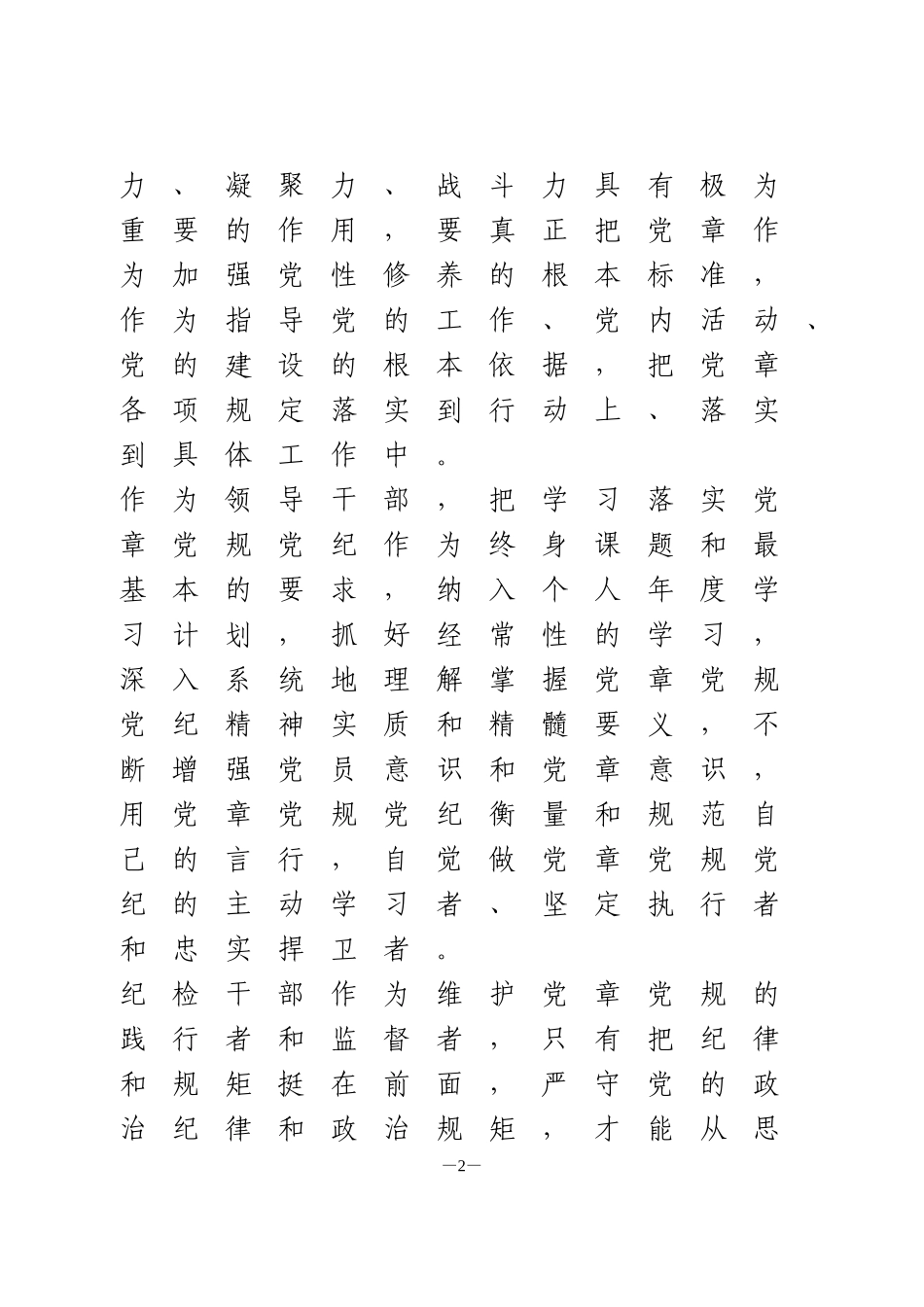 力、凝聚力、战斗力具有极为重要的作用，要真正把党章作为加强党性修养的根本标准，作为指导党的工作、党内活动、党的建设的根本依据，把党章各项规定落实到行动上、落实到具体工作中。

作为领导干部，把学习落实党章党规党纪作为终身课题和最基本的要求，纳入个人年度学习计划，抓好经常性的学习，深入系统地理解掌握党章党规党纪精神实质和精髓要义，不断增强党员意识和党章意识，用党章党规党纪衡量和规范自己的言行，自觉做党章党规党纪的主动学习者、坚定执行者和忠实捍卫者。

纪检干部作为维护党章党规的践行者和监督者，只有把纪律和规矩挺在前面，严守党的政治纪律和政治规矩，才能从思

—2—